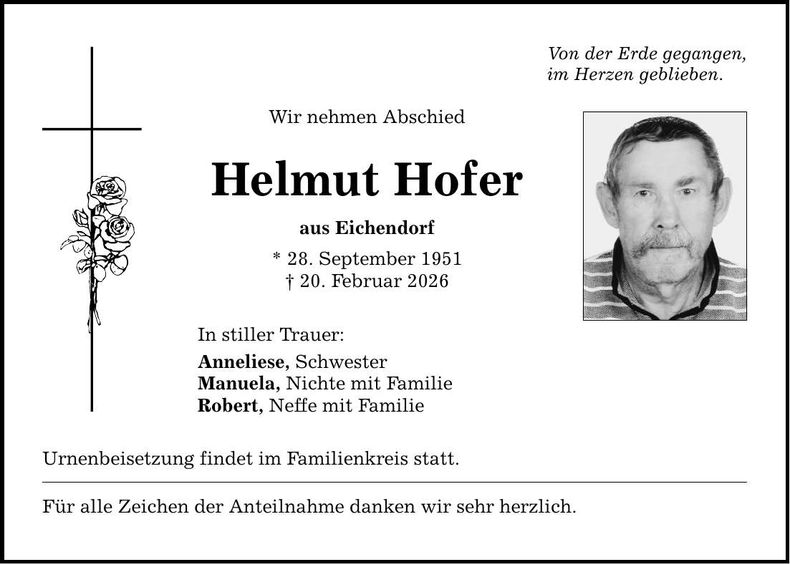 Von der Erde gegangen,
im Herzen geblieben.

Wir nehmen Abschied

Helmut Hofer

aus Eichendorf

* 28. September 1951
† 20. Februar 2026

In stiller Trauer:

Anneliese, Schwester
Manuela, Nichte mit Familie
Robert, Neffe mit Familie

Urnenbeisetzung findet im Familienkreis statt.

Für alle Zeichen der Anteilnahme danken wir sehr herzlich.